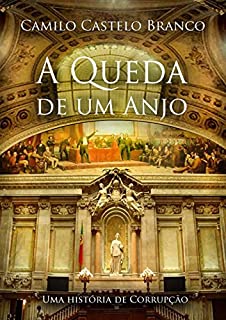 Camilo Castelo Branco

A Queda de um Anjo

Uma história de Corrupção